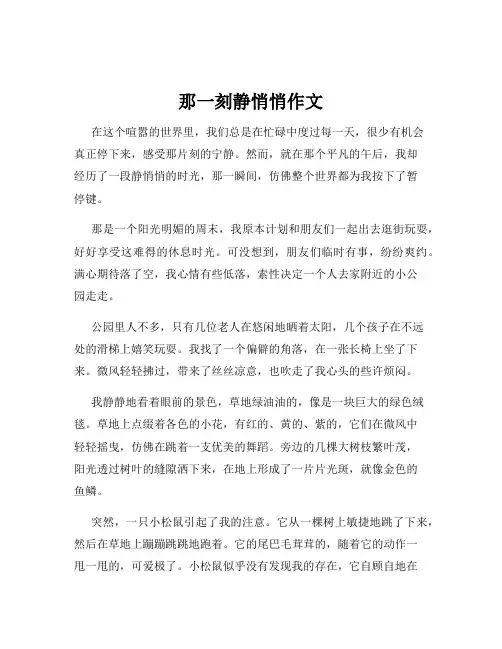 那一刻静悄悄作文

在这个喧嚣的世界里，我们总是在忙碌中度过每一天，很少有机会真正停下来，感受那片刻的宁静。然而，就在那个平凡的午后，我却经历了一段静悄悄的时光，那一瞬间，仿佛整个世界都为我按下了暂停键。

那是一个阳光明媚的周末，我原本计划和朋友们一起出去逛街玩耍，好好享受这难得的休息时光。可没想到，朋友们临时有事，纷纷爽约。满心期待落了空，我心情有些低落，索性决定一个人去家附近的小公园走走。

公园里人不多，只有几位老人在悠闲地晒着太阳，几个孩子在不远处的滑梯上嬉笑玩耍。我找了一个偏僻的角落，在一张长椅上坐了下来。微风轻轻拂过，带来了丝丝凉意，也吹走了我心头的些许烦闷。

我静静地看着眼前的景色，草地绿油油的，像是一块巨大的绿色绒毯。草地上点缀着各色的小花，有红的、黄的、紫的，它们在微风中轻轻摇曳，仿佛在跳着一支优美的舞蹈。旁边的几棵大树枝繁叶茂，阳光透过树叶的缝隙洒下来，在地上形成了一片片光斑，就像金色的鱼鳞。

突然，一只小松鼠引起了我的注意。它从一棵树上敏捷地跳了下来，然后在草地上蹦蹦跳跳地跑着。它的尾巴毛茸茸的，随着它的动作一甩一甩的，可爱极了。小松鼠似乎没有发现我的存在，它自顾自地在